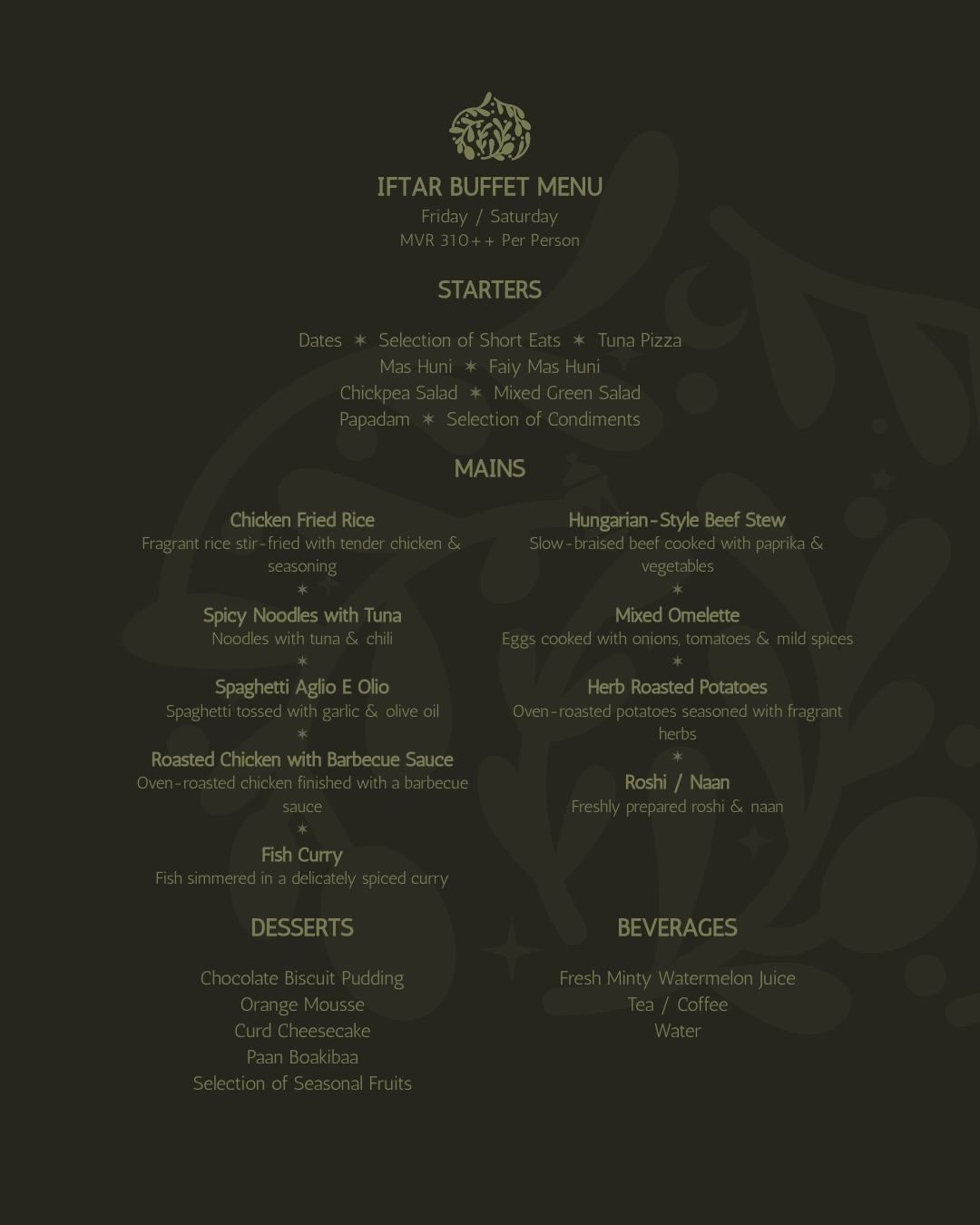 IFTAR BUFFET MENU
Friday / Saturday
MVR 310++ Per Person

STARTERS

Dates ✶ Selection of Short Eats ✶ Tuna Pizza
Mas Huni ✶ Faiy Mas Huni
Chickpea Salad ✶ Mixed Green Salad
Papadam ✶ Selection of Condiments

MAINS

Chicken Fried Rice
Fragrant rice stir-fried with tender chicken & seasoning
✶
Spicy Noodles with Tuna
Noodles with tuna & chili
✶
Spaghetti Aglio E Olio
Spaghetti tossed with garlic & olive oil
✶
Roasted Chicken with Barbecue Sauce
Oven-roasted chicken finished with a barbecue sauce
✶
Fish Curry
Fish simmered in a delicately spiced curry

Hungarian-Style Beef Stew
Slow-braised beef cooked with paprika & vegetables
✶
Mixed Omelette
Eggs cooked with onions, tomatoes & mild spices
✶
Herb Roasted Potatoes
Oven-roasted potatoes seasoned with fragrant herbs
✶
Roshi / Naan
Freshly prepared roshi & naan

DESSERTS

Chocolate Biscuit Pudding
Orange Mousse
Curd Cheesecake
Paan Boakibaa
Selection of Seasonal Fruits

BEVERAGES

Fresh Minty Watermelon Juice
Tea / Coffee
Water